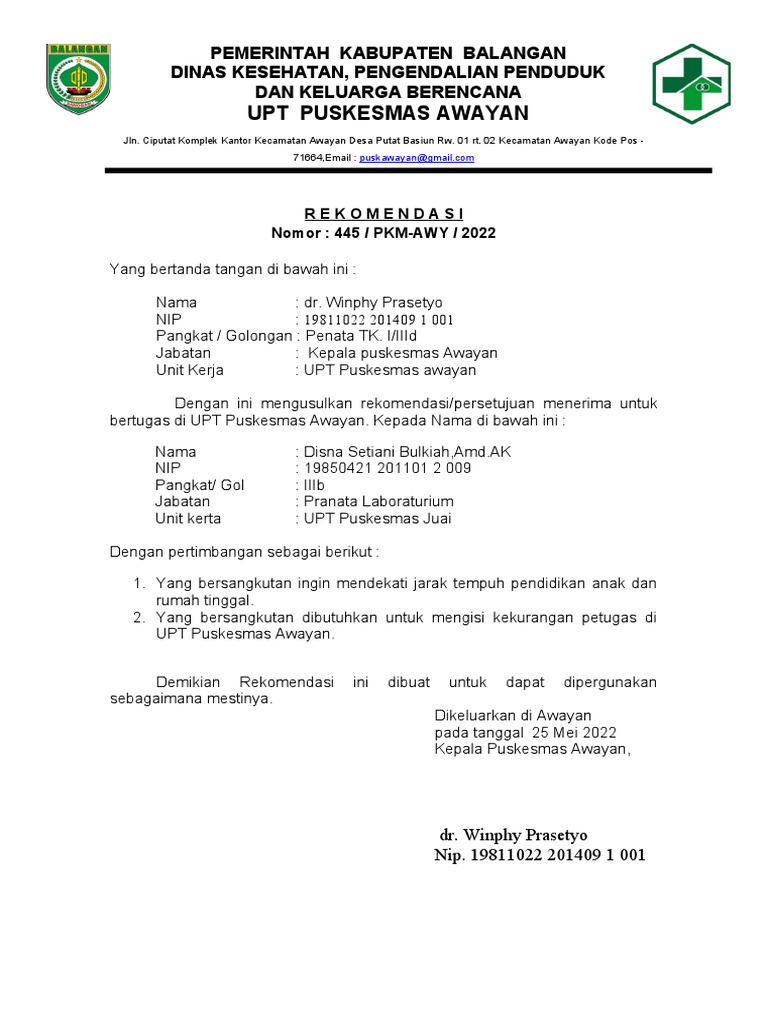 BALANGAN

PEMERINTAH KABUPATEN BALANGAN
DINAS KESEHATAN, PENGENDALIAN PENDUDUK DAN KELUARGA BERENCANA
UPT PUSKESMAS AWAYAN

Jln. Ciputat Komplek Kantor Kecamatan Awayan Desa Putat Basiun Rw. 01 rt. 02 Kecamatan Awayan Kode Pos - 71664,Email : puskawayan@gmail.com

R E K O M E N D A S I
Nomor : 445 / PKM-AWY / 2022

Yang bertanda tangan di bawah ini :

Nama : dr. Winphy Prasetyo
NIP : 19811022 201409 1 001
Pangkat / Golongan : Penata TK. I/IIId
Jabatan : Kepala puskesmas Awayan
Unit Kerja : UPT Puskesmas awayan

Dengan ini mengusulkan rekomendasi/persetujuan menerima untuk bertugas di UPT Puskesmas Awayan. Kepada Nama di bawah ini :

Nama : Disna Setiani Bulkiah,Amd.AK
NIP : 19850421 201101 2 009
Pangkat/ Gol : IIIb
Jabatan : Pranata Laboraturium
Unit kerta : UPT Puskesmas Juai

Dengan pertimbangan sebagai berikut :

1. Yang bersangkutan ingin mendekati jarak tempuh pendidikan anak dan rumah tinggal.
2. Yang bersangkutan dibutuhkan untuk mengisi kekurangan petugas di UPT Puskesmas Awayan.

Demikian Rekomendasi ini dibuat untuk dapat dipergunakan sebagaimana mestinya.

Dikeluarkan di Awayan
pada tanggal 25 Mei 2022
Kepala Puskesmas Awayan,

dr. Winphy Prasetyo
Nip. 19811022 201409 1 001